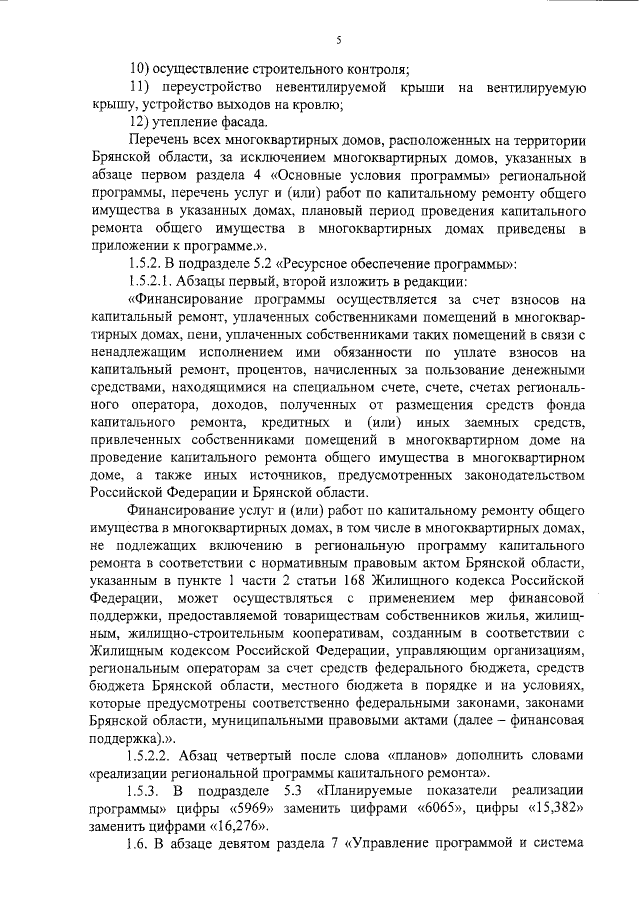 5

10) осуществление строительного контроля;

11) переустройство невентилируемой крыши на вентилируемую крышу, устройство выходов на кровлю;

12) утепление фасада.

Перечень всех многоквартирных домов, расположенных на территории Брянской области, за исключением многоквартирных домов, указанных в абзаце первом раздела 4 «Основные условия программы» региональной программы, перечень услуг и (или) работ по капитальному ремонту общего имущества в указанных домах, плановый период проведения капитального ремонта общего имущества в многоквартирных домах приведены в приложении к программе.».

1.5.2. В подразделе 5.2 «Ресурсное обеспечение программы»:

1.5.2.1. Абзацы первый, второй изложить в редакции:

«Финансирование программы осуществляется за счет взносов на капитальный ремонт, уплаченных собственниками помещений в многоквартирных домах, пени, уплаченных собственниками таких помещений в связи с ненадлежащим исполнением ими обязанности по уплате взносов на капитальный ремонт, процентов, начисленных за пользование денежными средствами, находящимися на специальном счете, счете, счетах регионального оператора, доходов, полученных от размещения средств фонда капитального ремонта, кредитных и (или) иных заемных средств, привлеченных собственниками помещений в многоквартирном доме на проведение капитального ремонта общего имущества в многоквартирном доме, а также иных источников, предусмотренных законодательством Российской Федерации и Брянской области.

Финансирование услуг и (или) работ по капитальному ремонту общего имущества в многоквартирных домах, в том числе в многоквартирных домах, не подлежащих включению в региональную программу капитального ремонта в соответствии с нормативным правовым актом Брянской области, указанным в пункте 1 части 2 статьи 168 Жилищного кодекса Российской Федерации, может осуществляться с применением мер финансовой поддержки, предоставляемой товариществам собственников жилья, жилищным, жилищно-строительным кооперативам, созданным в соответствии с Жилищным кодексом Российской Федерации, управляющим организациям, региональным операторам за счет средств федерального бюджета, средств бюджета Брянской области, местного бюджета в порядке и на условиях, которые предусмотрены соответственно федеральными законами, законами Брянской области, муниципальными правовыми актами (далее – финансовая поддержка).».

1.5.2.2. Абзац четвертый после слова «планов» дополнить словами «реализации региональной программы капитального ремонта».

1.5.3. В подразделе 5.3 «Планируемые показатели реализации программы» цифры «5969» заменить цифрами «6065», цифры «15,382» заменить цифрами «16,276».

1.6. В абзаце девятом раздела 7 «Управление программой и система